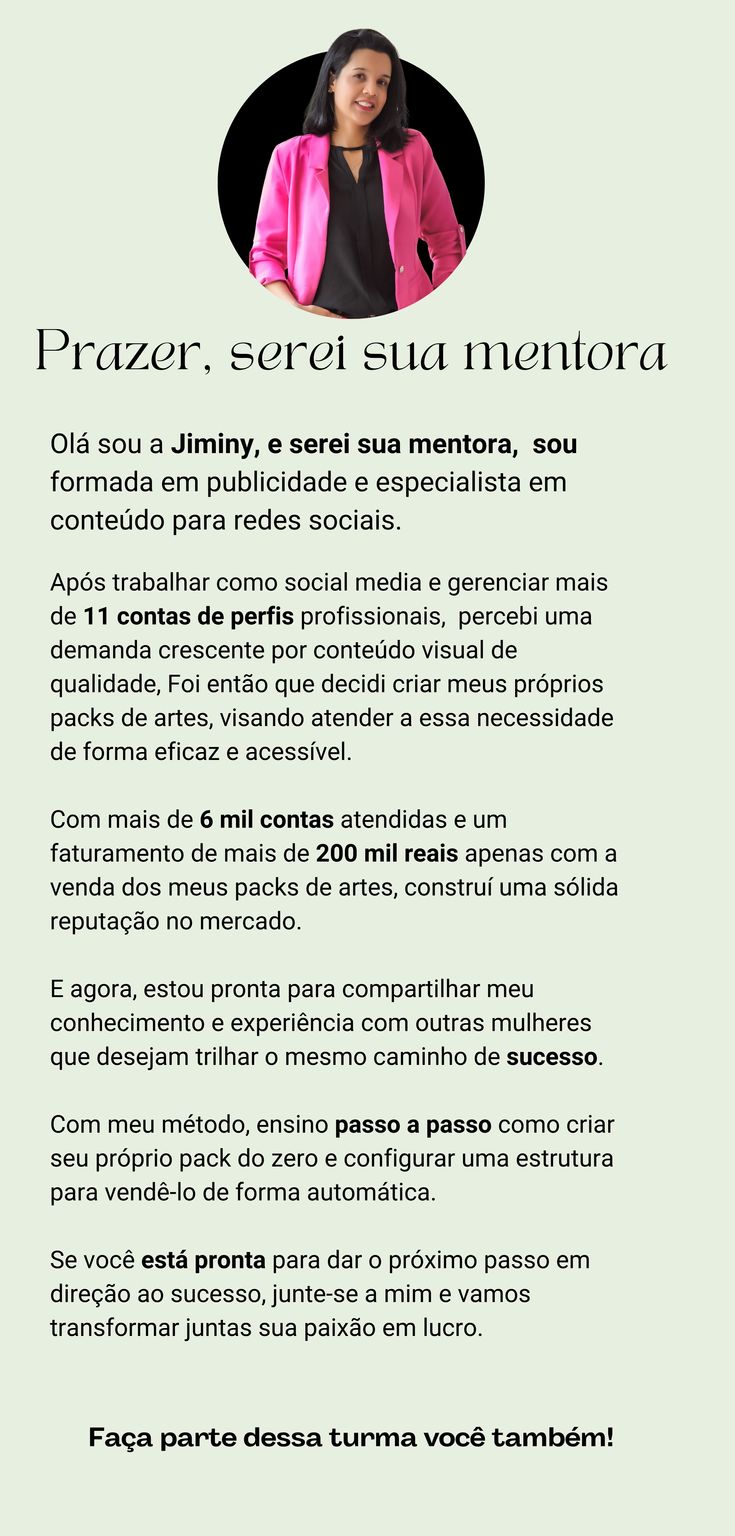 Prazer, serei sua mentora

Olá sou a Jiminy, e serei sua mentora, sou formada em publicidade e especialista em conteúdo para redes sociais.

Após trabalhar como social media e gerenciar mais de 11 contas de perfis profissionais, percebi uma demanda crescente por conteúdo visual de qualidade, Foi então que decidi criar meus próprios packs de artes, visando atender a essa necessidade de forma eficaz e acessível.

Com mais de 6 mil contas atendidas e um faturamento de mais de 200 mil reais apenas com a venda dos meus packs de artes, construí uma sólida reputação no mercado.

E agora, estou pronta para compartilhar meu conhecimento e experiência com outras mulheres que desejam trilhar o mesmo caminho de sucesso.

Com meu método, ensino passo a passo como criar seu próprio pack do zero e configurar uma estrutura para vendê-lo de forma automática.

Se você está pronta para dar o próximo passo em direção ao sucesso, junte-se a mim e vamos transformar juntas sua paixão em lucro.

Faça parte dessa turma você também!